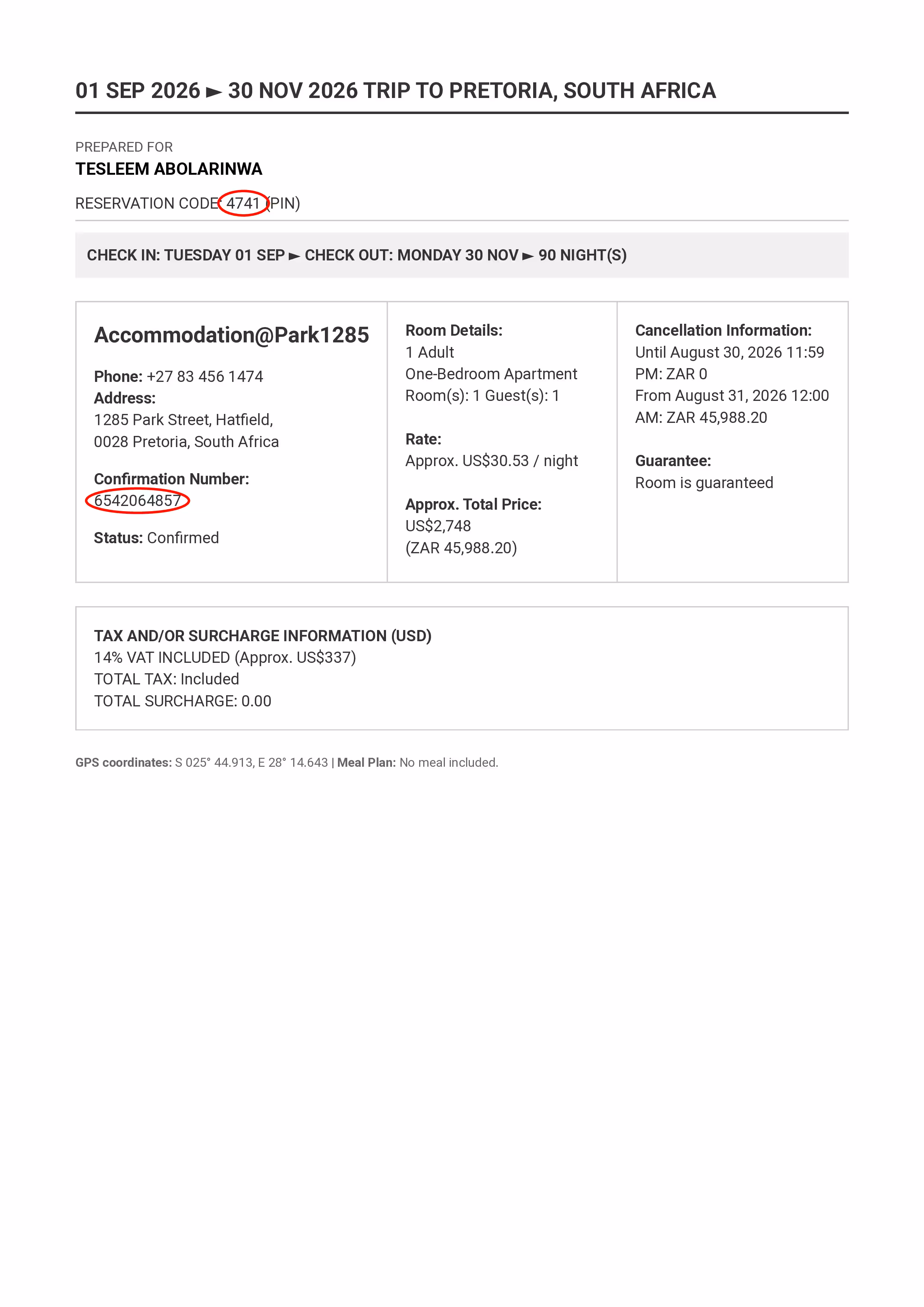 01 SEP 2026 ► 30 NOV 2026 TRIP TO PRETORIA, SOUTH AFRICA

PREPARED FOR
TESLEEM ABOLARINWA

RESERVATION CODE: 4741 (PIN)

CHECK IN: TUESDAY 01 SEP ► CHECK OUT: MONDAY 30 NOV ► 90 NIGHT(S)

Accommodation@Park1285

Phone: +27 83 456 1474
Address:
1285 Park Street, Hatfield,
0028 Pretoria, South Africa

Confirmation Number:
6542064857

Status: Confirmed

Room Details:
1 Adult
One-Bedroom Apartment
Room(s): 1 Guest(s): 1

Rate:
Approx. US$30.53 / night

Approx. Total Price:
US$2,748
(ZAR 45,988.20)

Cancellation Information:
Until August 30, 2026 11:59 PM: ZAR 0
From August 31, 2026 12:00 AM: ZAR 45,988.20

Guarantee:
Room is guaranteed

TAX AND/OR SURCHARGE INFORMATION (USD)
14% VAT INCLUDED (Approx. US$337)
TOTAL TAX: Included
TOTAL SURCHARGE: 0.00

GPS coordinates: S 025° 44.913, E 28° 14.643 | Meal Plan: No meal included.